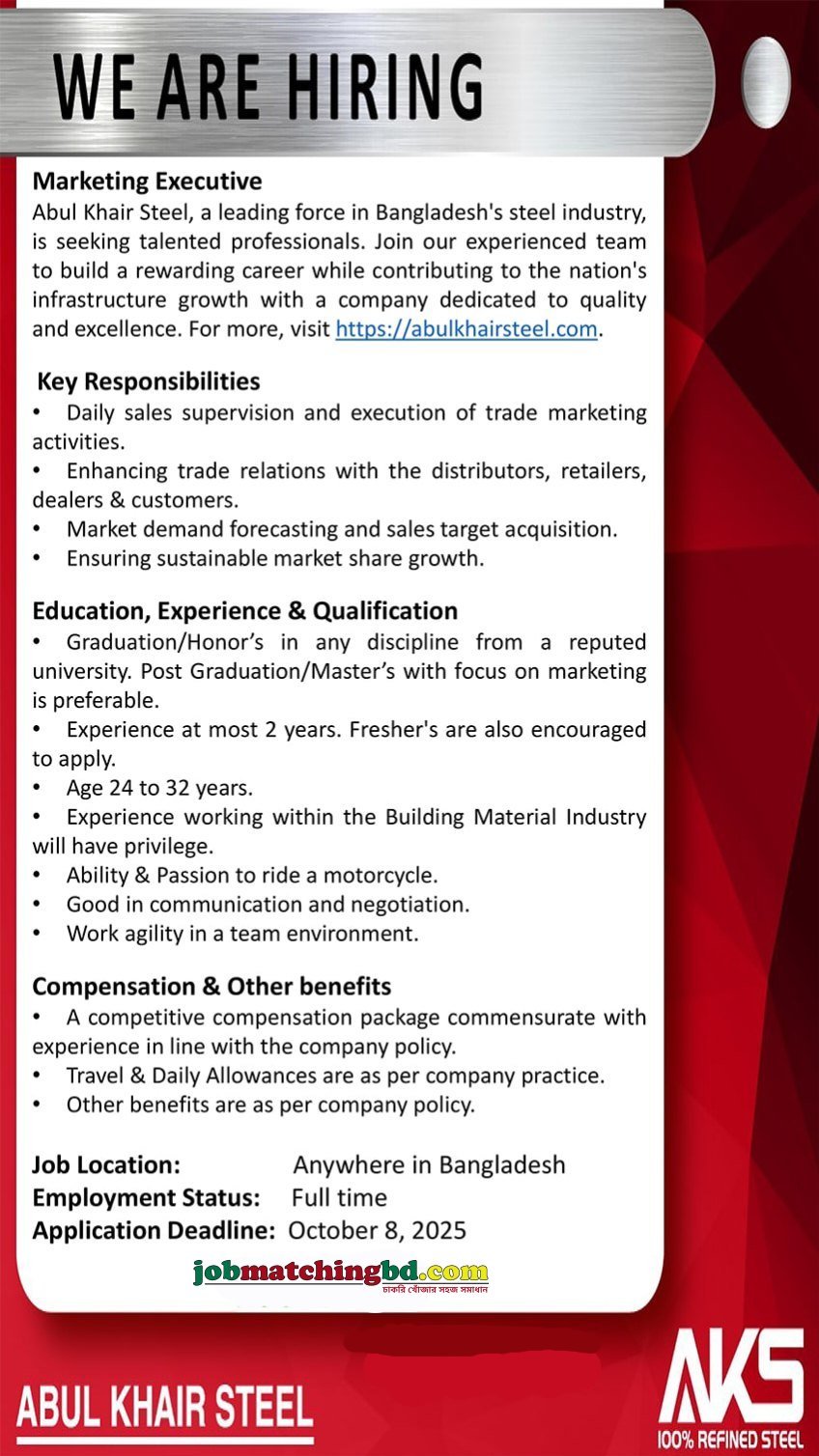 WE ARE HIRING

Marketing Executive
Abul Khair Steel, a leading force in Bangladesh's steel industry, is seeking talented professionals. Join our experienced team to build a rewarding career while contributing to the nation's infrastructure growth with a company dedicated to quality and excellence. For more, visit https://abulkhairsteel.com.

Key Responsibilities
• Daily sales supervision and execution of trade marketing activities.
• Enhancing trade relations with the distributors, retailers, dealers & customers.
• Market demand forecasting and sales target acquisition.
• Ensuring sustainable market share growth.

Education, Experience & Qualification
• Graduation/Honor's in any discipline from a reputed university. Post Graduation/Master's with focus on marketing is preferable.
• Experience at most 2 years. Fresher's are also encouraged to apply.
• Age 24 to 32 years.
• Experience working within the Building Material Industry will have privilege.
• Ability & Passion to ride a motorcycle.
• Good in communication and negotiation.
• Work agility in a team environment.

Compensation & Other benefits
• A competitive compensation package commensurate with experience in line with the company policy.
• Travel & Daily Allowances are as per company practice.
• Other benefits are as per company policy.

Job Location: Anywhere in Bangladesh
Employment Status: Full time
Application Deadline: October 8, 2025

jobmatchingbd.com
চাকরি খোঁজার সহজ সমাধান

ABUL KHAIR STEEL

AKS
100% REFINED STEEL